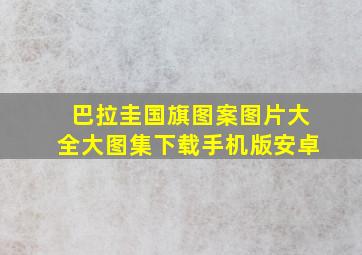 巴拉圭国旗图案图片大全大图集下载手机版安卓